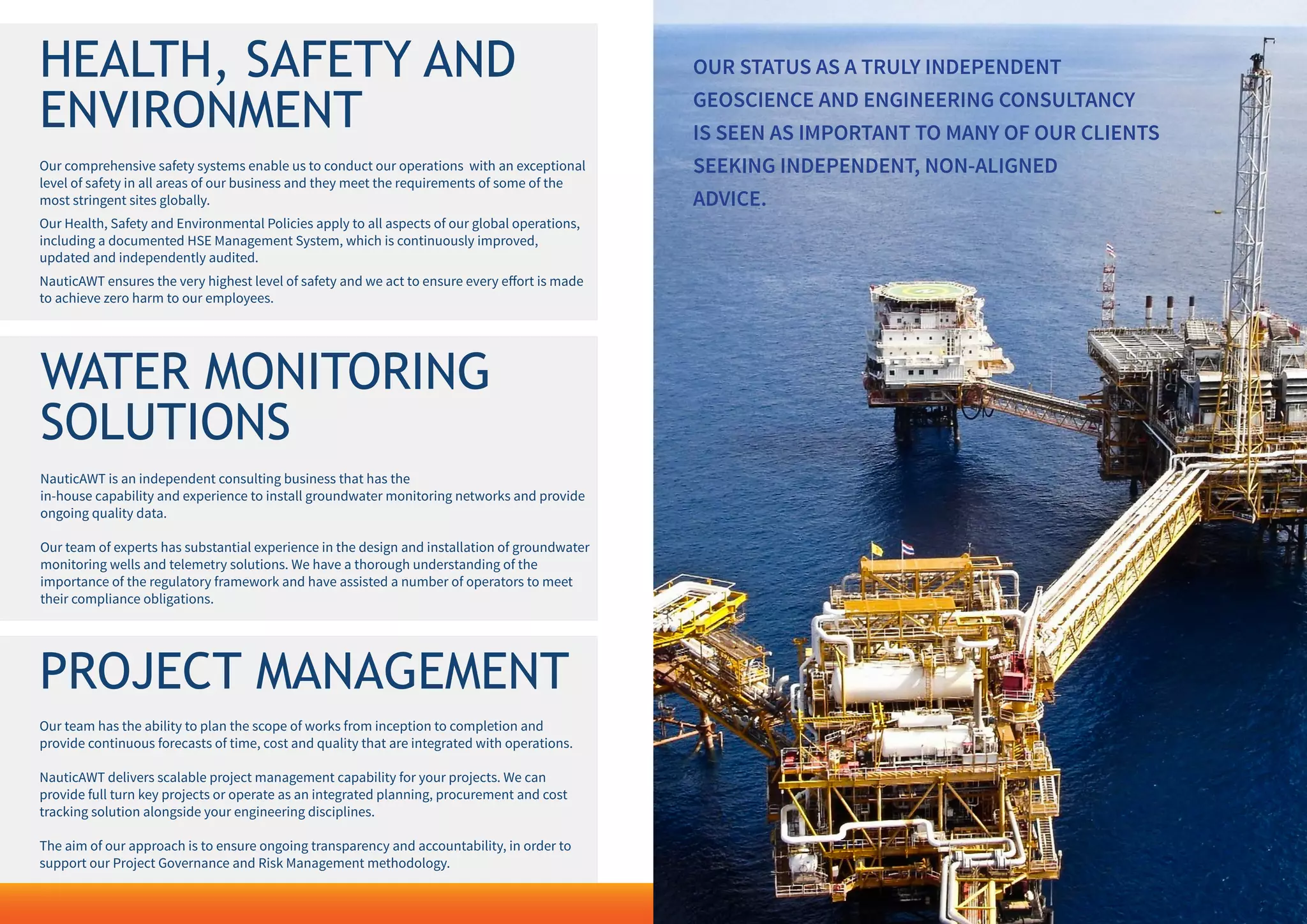 HEALTH, SAFETY AND ENVIRONMENT

Our comprehensive safety systems enable us to conduct our operations with an exceptional level of safety in all areas of our business and they meet the requirements of some of the most stringent sites globally.

Our Health, Safety and Environmental Policies apply to all aspects of our global operations, including a documented HSE Management System, which is continuously improved, updated and independently audited.

NauticAWT ensures the very highest level of safety and we act to ensure every effort is made to achieve zero harm to our employees.

WATER MONITORING SOLUTIONS

NauticAWT is an independent consulting business that has the in-house capability and experience to install groundwater monitoring networks and provide ongoing quality data.

Our team of experts has substantial experience in the design and installation of groundwater monitoring wells and telemetry solutions. We have a thorough understanding of the importance of the regulatory framework and have assisted a number of operators to meet their compliance obligations.

PROJECT MANAGEMENT

Our team has the ability to plan the scope of works from inception to completion and provide continuous forecasts of time, cost and quality that are integrated with operations.

NauticAWT delivers scalable project management capability for your projects. We can provide full turn key projects or operate as an integrated planning, procurement and cost tracking solution alongside your engineering disciplines.

The aim of our approach is to ensure ongoing transparency and accountability, in order to support our Project Governance and Risk Management methodology.

OUR STATUS AS A TRULY INDEPENDENT GEOSCIENCE AND ENGINEERING CONSULTANCY IS SEEN AS IMPORTANT TO MANY OF OUR CLIENTS SEEKING INDEPENDENT, NON-ALIGNED ADVICE.